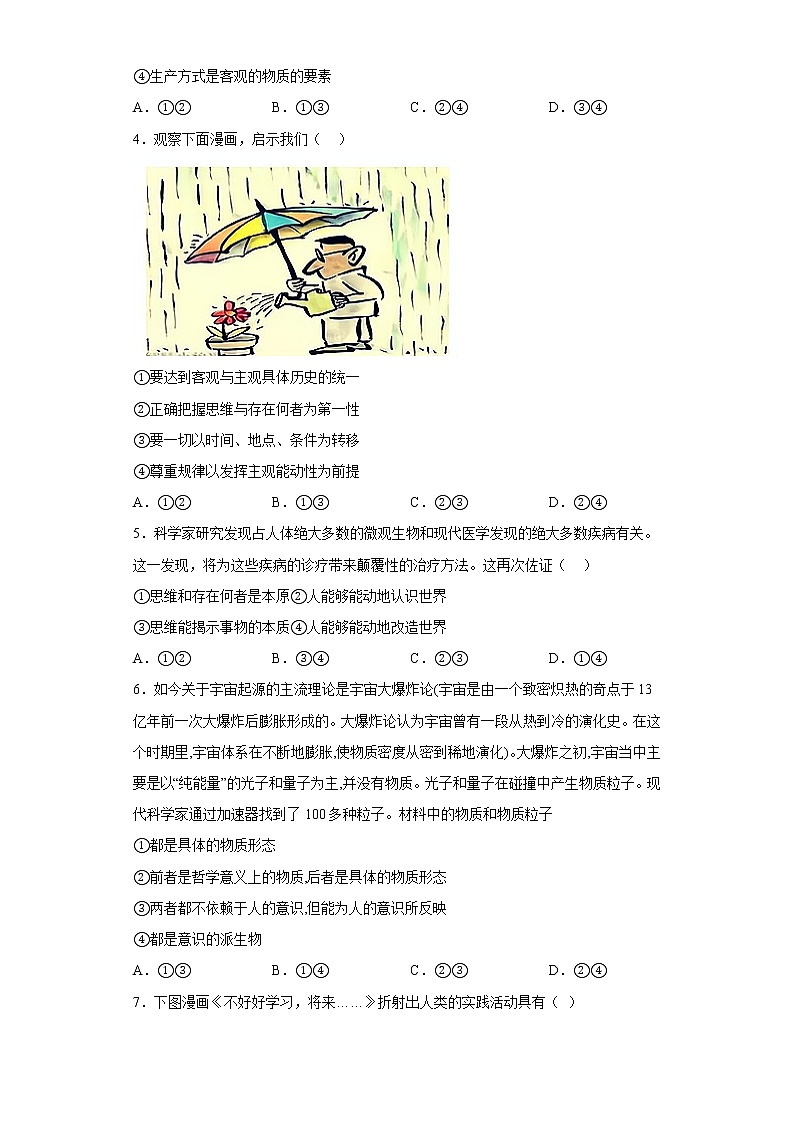 ④生产方式是客观的物质的要素

A．①②　　B．①③　　C．②④　　D．③④

4．观察下面漫画，启示我们（　）

①要达到客观与主观具体历史的统一

②正确把握思维与存在何者为第一性

③要一切以时间、地点、条件为转移

④尊重规律以发挥主观能动性为前提

A．①②　　B．①③　　C．②③　　D．②④

5．科学家研究发现占人体绝大多数的微观生物和现代医学发现的绝大多数疾病有关。这一发现，将为这些疾病的诊疗带来颠覆性的治疗方法。这再次佐证（　）

①思维和存在何者是本原②人能够能动地认识世界

③思维能揭示事物的本质④人能够能动地改造世界

A．①②　　B．③④　　C．②③　　D．①④

6．如今关于宇宙起源的主流理论是宇宙大爆炸论(宇宙是由一个致密炽热的奇点于13亿年前一次大爆炸后膨胀形成的。大爆炸论认为宇宙曾有一段从热到冷的演化史。在这个时期里,宇宙体系在不断地膨胀,使物质密度从密到稀地演化)。大爆炸之初,宇宙当中主要是以“纯能量”的光子和量子为主,并没有物质。光子和量子在碰撞中产生物质粒子。现代科学家通过加速器找到了100多种粒子。材料中的物质和物质粒子

①都是具体的物质形态

②前者是哲学意义上的物质,后者是具体的物质形态

③两者都不依赖于人的意识,但能为人的意识所反映

④都是意识的派生物

A．①③　　B．①④　　C．②③　　D．②④

7．下图漫画《不好好学习，将来……》折射出人类的实践活动具有（　）